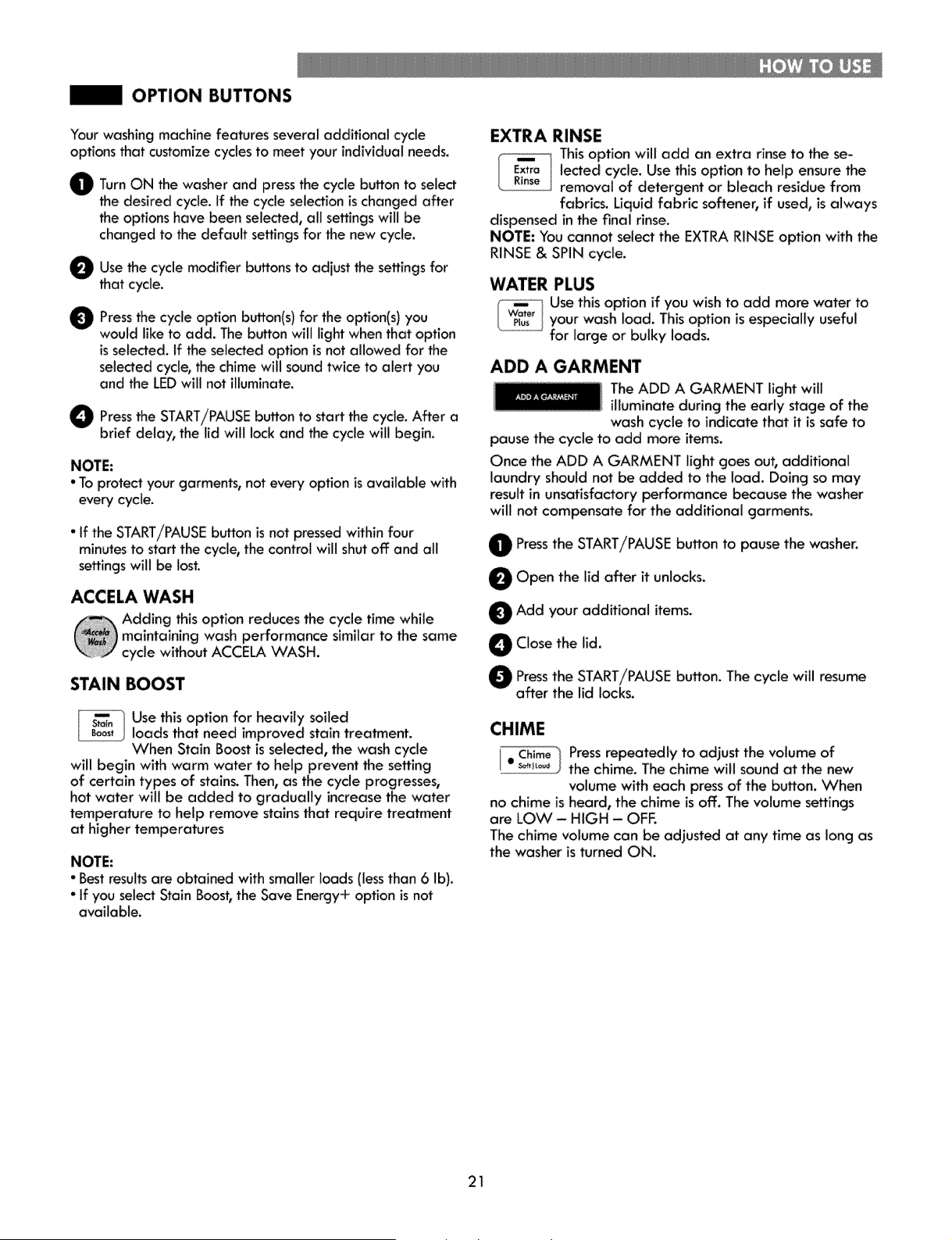 HOW TO USE

OPTION BUTTONS

Your washing machine features several additional cycle options that customize cycles to meet your individual needs.

1 Turn ON the washer and press the cycle button to select the desired cycle. If the cycle selection is changed after the options have been selected, all settings will be changed to the default settings for the new cycle.

2 Use the cycle modifier buttons to adjust the settings for that cycle.

3 Press the cycle option button(s) for the option(s) you would like to add. The button will light when that option is selected. If the selected option is not allowed for the selected cycle, the chime will sound twice to alert you and the LED will not illuminate.

4 Press the START/PAUSE button to start the cycle. After a brief delay, the lid will lock and the cycle will begin.

NOTE:
• To protect your garments, not every option is available with every cycle.

• If the START/PAUSE button is not pressed within four minutes to start the cycle, the control will shut off and all settings will be lost.

ACCELA WASH

Accela Wash

Adding this option reduces the cycle time while maintaining wash performance similar to the same cycle without ACCELA WASH.

STAIN BOOST

Stain Boost

Use this option for heavily soiled loads that need improved stain treatment. When Stain Boost is selected, the wash cycle will begin with warm water to help prevent the setting of certain types of stains. Then, as the cycle progresses, hot water will be added to gradually increase the water temperature to help remove stains that require treatment at higher temperatures

NOTE:
• Best results are obtained with smaller loads (less than 6 lb).
• If you select Stain Boost, the Save Energy+ option is not available.

EXTRA RINSE

Extra Rinse

This option will add an extra rinse to the selected cycle. Use this option to help ensure the removal of detergent or bleach residue from fabrics. Liquid fabric softener, if used, is always dispensed in the final rinse.
NOTE: You cannot select the EXTRA RINSE option with the RINSE & SPIN cycle.

WATER PLUS

Water Plus

Use this option if you wish to add more water to your wash load. This option is especially useful for large or bulky loads.

ADD A GARMENT

ADD A GARMENT

The ADD A GARMENT light will illuminate during the early stage of the wash cycle to indicate that it is safe to pause the cycle to add more items.

Once the ADD A GARMENT light goes out, additional laundry should not be added to the load. Doing so may result in unsatisfactory performance because the washer will not compensate for the additional garments.

1 Press the START/PAUSE button to pause the washer.

2 Open the lid after it unlocks.

3 Add your additional items.

4 Close the lid.

5 Press the START/PAUSE button. The cycle will resume after the lid locks.

CHIME

Chime Soft|Loud

Press repeatedly to adjust the volume of the chime. The chime will sound at the new volume with each press of the button. When no chime is heard, the chime is off. The volume settings are LOW – HIGH – OFF.
The chime volume can be adjusted at any time as long as the washer is turned ON.

21